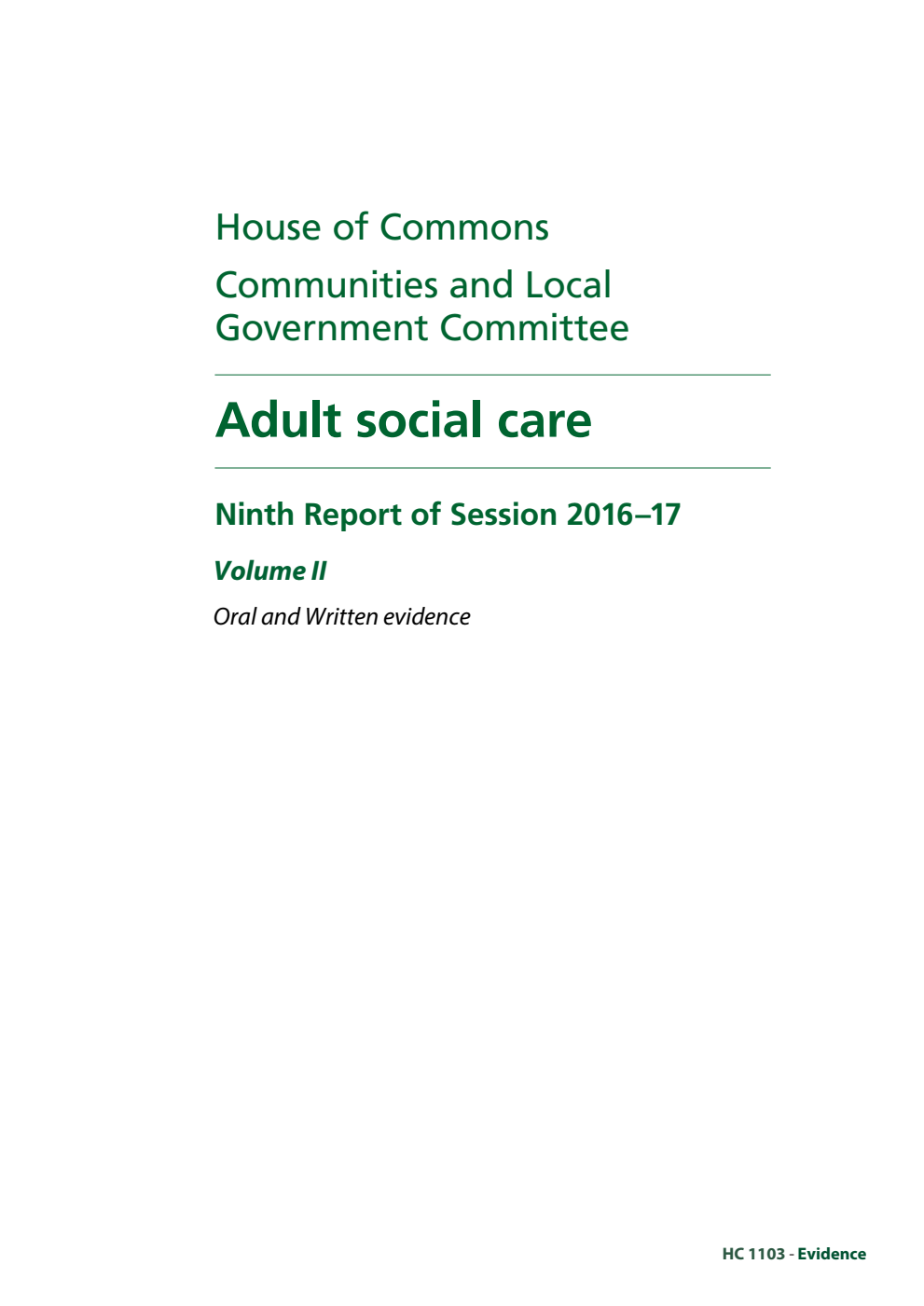 House of Commons

Communities and Local Government Committee

Adult social care

Ninth Report of Session 2016–17

Volume II

Oral and Written evidence

HC 1103 - Evidence